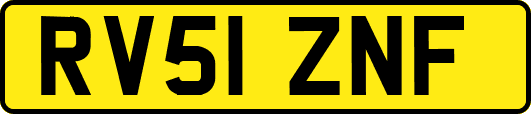 RV51 ZNF